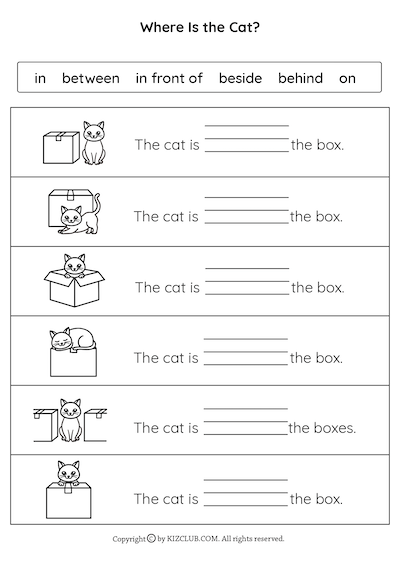 Where Is the Cat?

in between in front of beside behind on

The cat is ____________ the box.

The cat is ____________ the box.

The cat is ____________ the box.

The cat is ____________ the box.

The cat is ____________ the boxes.

The cat is ____________ the box.

Copyright © by KIZCLUB.COM. All rights reserved.